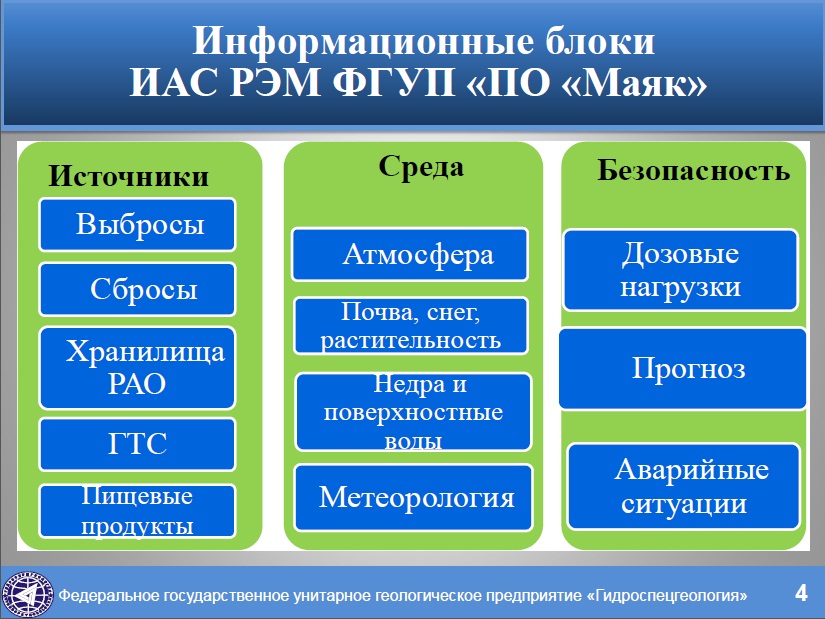 Информационные блоки
ИАС РЭМ ФГУП «ПО «Маяк»

Источники

Выбросы

Сбросы

Хранилища РАО

ГТС

Пищевые продукты

Среда

Атмосфера

Почва, снег, растительность

Недра и поверхностные воды

Метеорология

Безопасность

Дозовые нагрузки

Прогноз

Аварийные ситуации

Федеральное государственное унитарное геологическое предприятие «Гидроспецгеология»

4